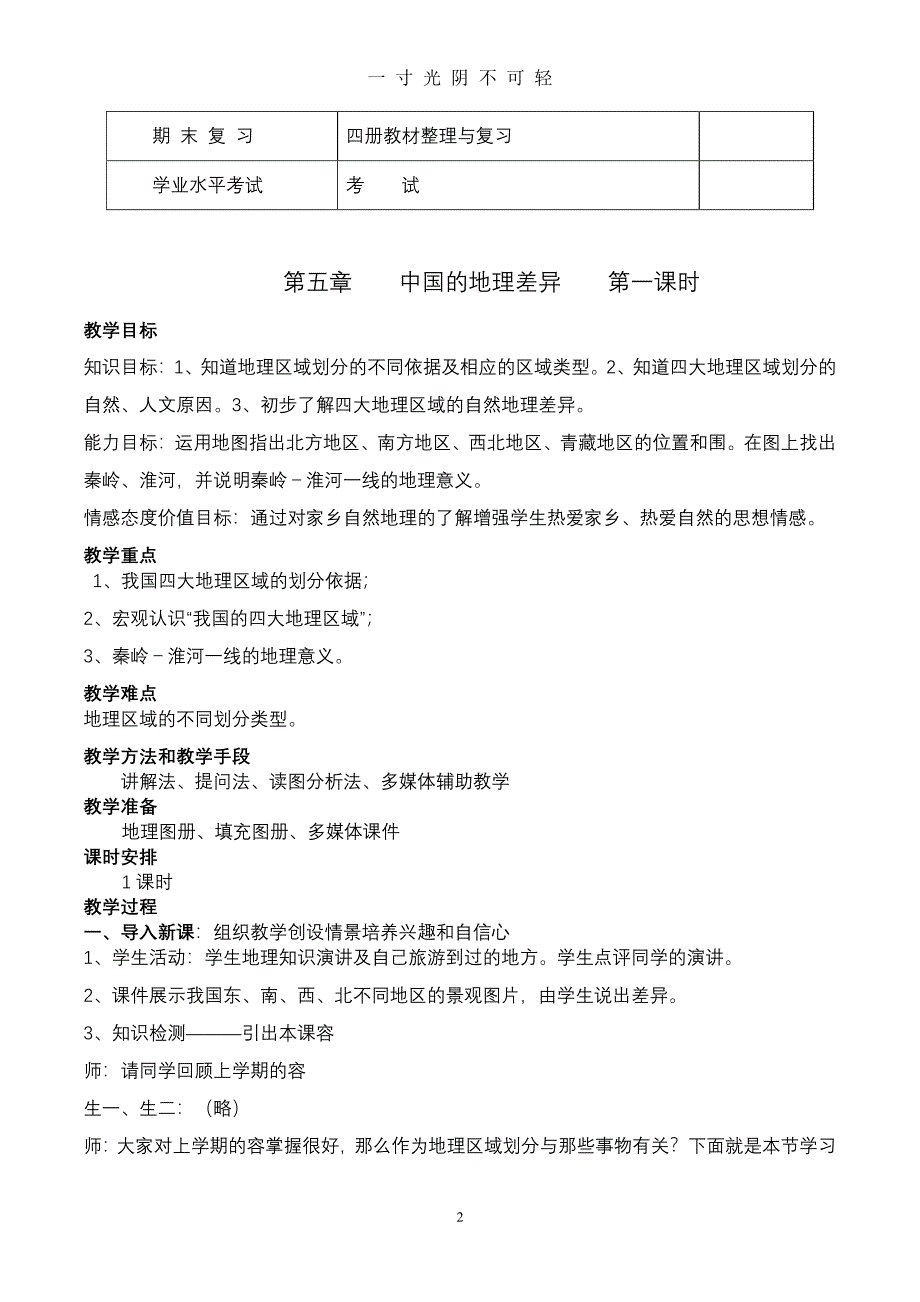 一 寸 光 阴 不 可 轻

| 期 末 复 习 | 四册教材整理与复习 | |
|---|---|---|
| 学业水平考试 | 考　　试 | |

第五章　　中国的地理差异　　第一课时

教学目标

知识目标：1、知道地理区域划分的不同依据及相应的区域类型。2、知道四大地理区域划分的自然、人文原因。3、初步了解四大地理区域的自然地理差异。

能力目标：运用地图指出北方地区、南方地区、西北地区、青藏地区的位置和围。在图上找出秦岭、淮河，并说明秦岭－淮河一线的地理意义。

情感态度价值目标：通过对家乡自然地理的了解增强学生热爱家乡、热爱自然的思想情感。

教学重点

1、我国四大地理区域的划分依据；

2、宏观认识“我国的四大地理区域”；

3、秦岭－淮河一线的地理意义。

教学难点

地理区域的不同划分类型。

教学方法和教学手段

讲解法、提问法、读图分析法、多媒体辅助教学

教学准备

地理图册、填充图册、多媒体课件

课时安排

1 课时

教学过程

一、导入新课：组织教学创设情景培养兴趣和自信心

1、学生活动：学生地理知识演讲及自己旅游到过的地方。学生点评同学的演讲。

2、课件展示我国东、南、西、北不同地区的景观图片，由学生说出差异。

3、知识检测———引出本课容

师：请同学回顾上学期的容

生一、生二：（略）

师：大家对上学期的容掌握很好，那么作为地理区域划分与那些事物有关？下面就是本节学习

2